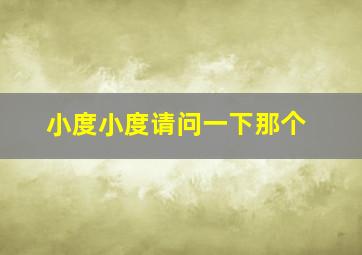 小度小度请问一下那个